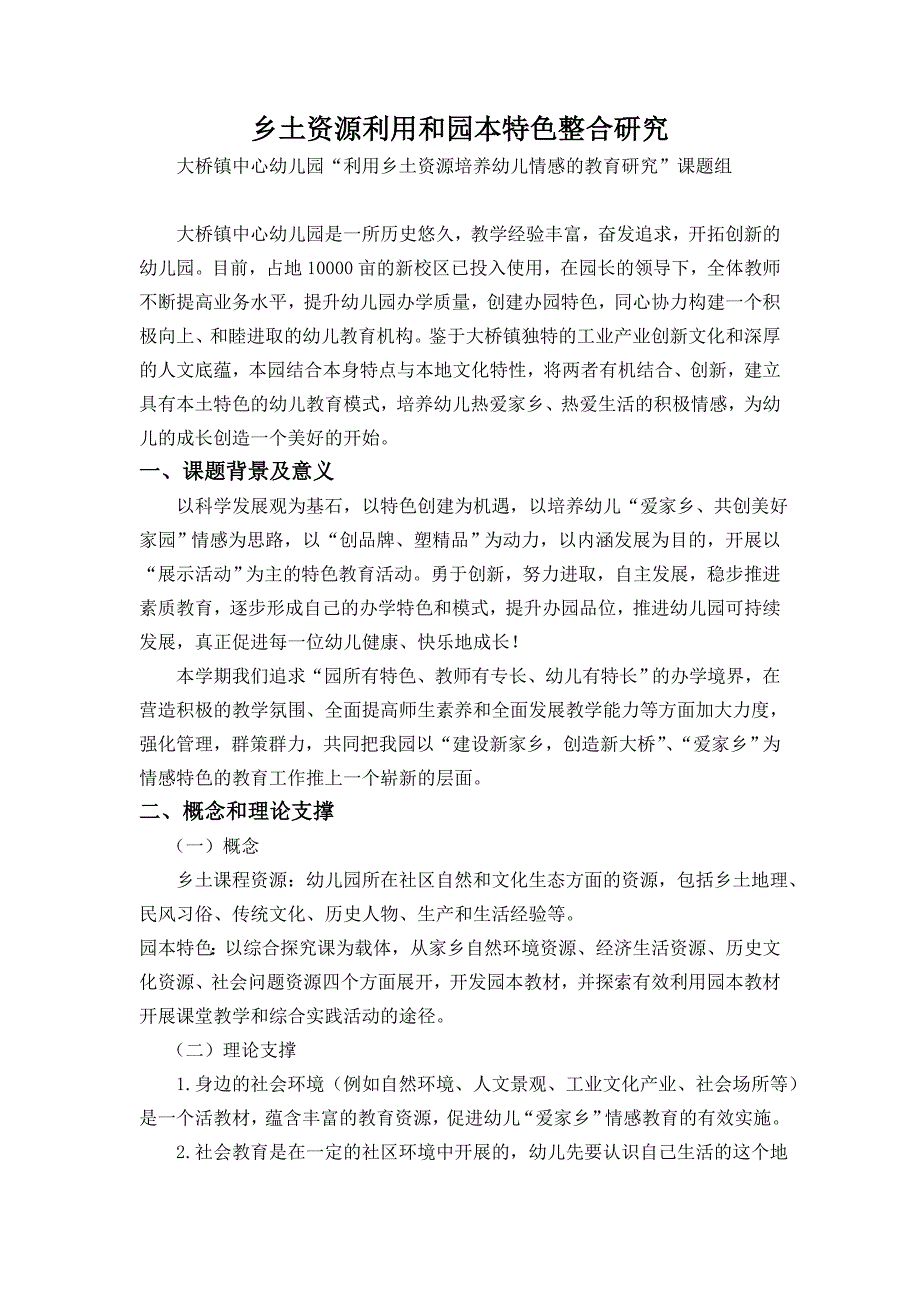 乡土资源利用和园本特色整合研究

大桥镇中心幼儿园“利用乡土资源培养幼儿情感的教育研究”课题组

大桥镇中心幼儿园是一所历史悠久，教学经验丰富，奋发追求，开拓创新的幼儿园。目前，占地10000亩的新校区已投入使用，在园长的领导下，全体教师不断提高业务水平，提升幼儿园办学质量，创建办园特色，同心协力构建一个积极向上、和睦进取的幼儿教育机构。鉴于大桥镇独特的工业产业创新文化和深厚的人文底蕴，本园结合本身特点与本地文化特性，将两者有机结合、创新，建立具有本土特色的幼儿教育模式，培养幼儿热爱家乡、热爱生活的积极情感，为幼儿的成长创造一个美好的开始。

一、课题背景及意义

以科学发展观为基石，以特色创建为机遇，以培养幼儿“爱家乡、共创美好家园”情感为思路，以“创品牌、塑精品”为动力，以内涵发展为目的，开展以“展示活动”为主的特色教育活动。勇于创新，努力进取，自主发展，稳步推进素质教育，逐步形成自己的办学特色和模式，提升办园品位，推进幼儿园可持续发展，真正促进每一位幼儿健康、快乐地成长！

本学期我们追求“园所有特色、教师有专长、幼儿有特长”的办学境界，在营造积极的教学氛围、全面提高师生素养和全面发展教学能力等方面加大力度，强化管理，群策群力，共同把我园以“建设新家乡，创造新大桥”、“爱家乡”为情感特色的教育工作推上一个崭新的层面。

二、概念和理论支撑

（一）概念

乡土课程资源：幼儿园所在社区自然和文化生态方面的资源，包括乡土地理、民风习俗、传统文化、历史人物、生产和生活经验等。

园本特色：以综合探究课为载体，从家乡自然环境资源、经济生活资源、历史文化资源、社会问题资源四个方面展开，开发园本教材，并探索有效利用园本教材开展课堂教学和综合实践活动的途径。

（二）理论支撑

1.身边的社会环境（例如自然环境、人文景观、工业文化产业、社会场所等）是一个活教材，蕴含丰富的教育资源，促进幼儿“爱家乡”情感教育的有效实施。

2.社会教育是在一定的社区环境中开展的，幼儿先要认识自己生活的这个地